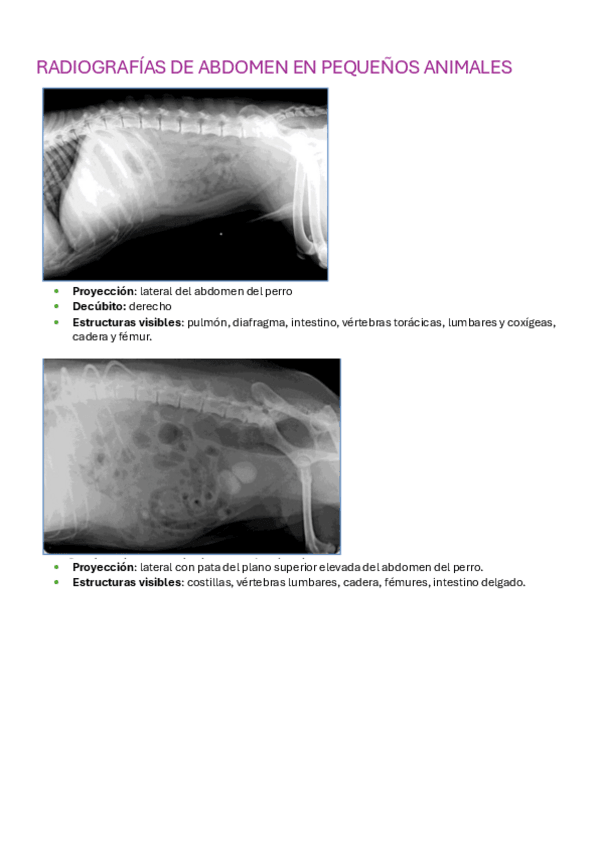 RADIOGRAFÍAS DE ABDOMEN EN PEQUEÑOS ANIMALES

• Proyección: lateral del abdomen del perro
• Decúbito: derecho
• Estructuras visibles: pulmón, diafragma, intestino, vértebras torácicas, lumbares y coxígeas, cadera y fémur.

• Proyección: lateral con pata del plano superior elevada del abdomen del perro.
• Estructuras visibles: costillas, vértebras lumbares, cadera, fémures, intestino delgado.